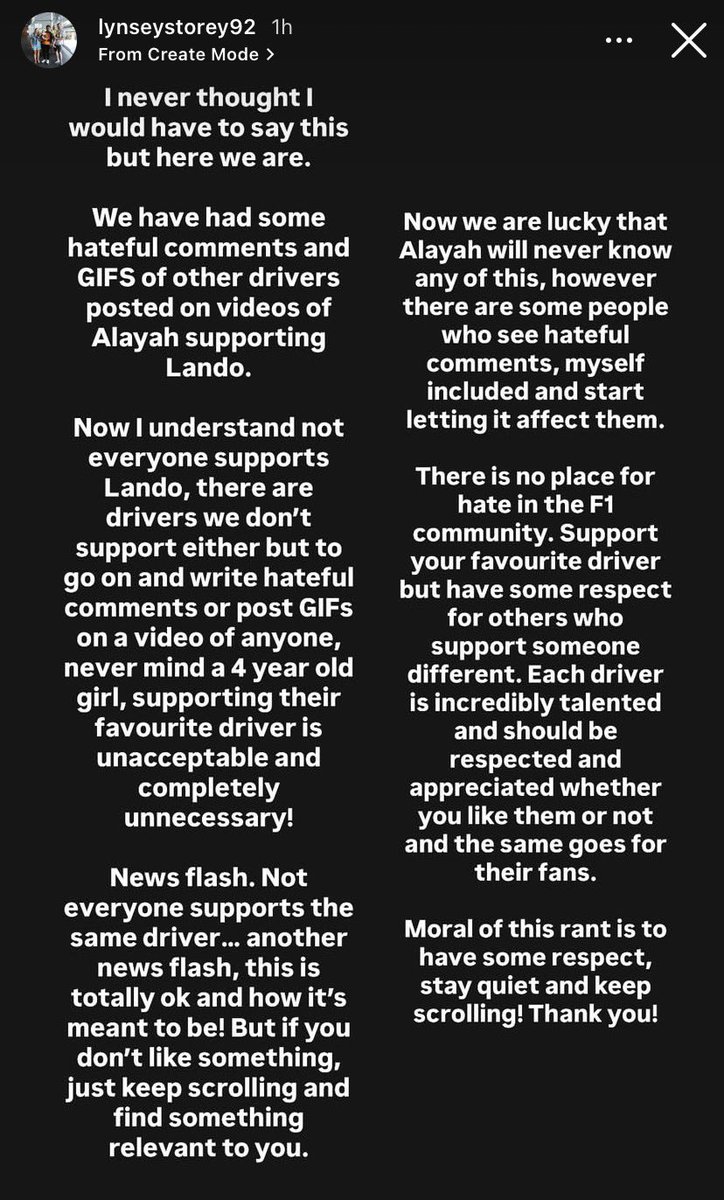 lynseystorey92 1h
From Create Mode >

I never thought I would have to say this but here we are.

We have had some hateful comments and GIFS of other drivers posted on videos of Alayah supporting Lando.

Now I understand not everyone supports Lando, there are drivers we don't support either but to go on and write hateful comments or post GIFs on a video of anyone, never mind a 4 year old girl, supporting their favourite driver is unacceptable and completely unnecessary!

News flash. Not everyone supports the same driver... another news flash, this is totally ok and how it's meant to be! But if you don't like something, just keep scrolling and find something relevant to you.

Now we are lucky that Alayah will never know any of this, however there are some people who see hateful comments, myself included and start letting it affect them.

There is no place for hate in the F1 community. Support your favourite driver but have some respect for others who support someone different. Each driver is incredibly talented and should be respected and appreciated whether you like them or not and the same goes for their fans.

Moral of this rant is to have some respect, stay quiet and keep scrolling! Thank you!